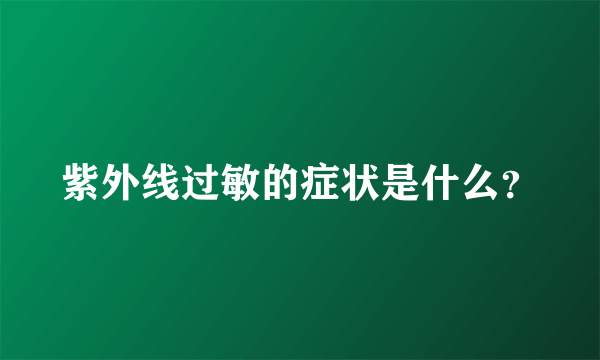 紫外线过敏的症状是什么?